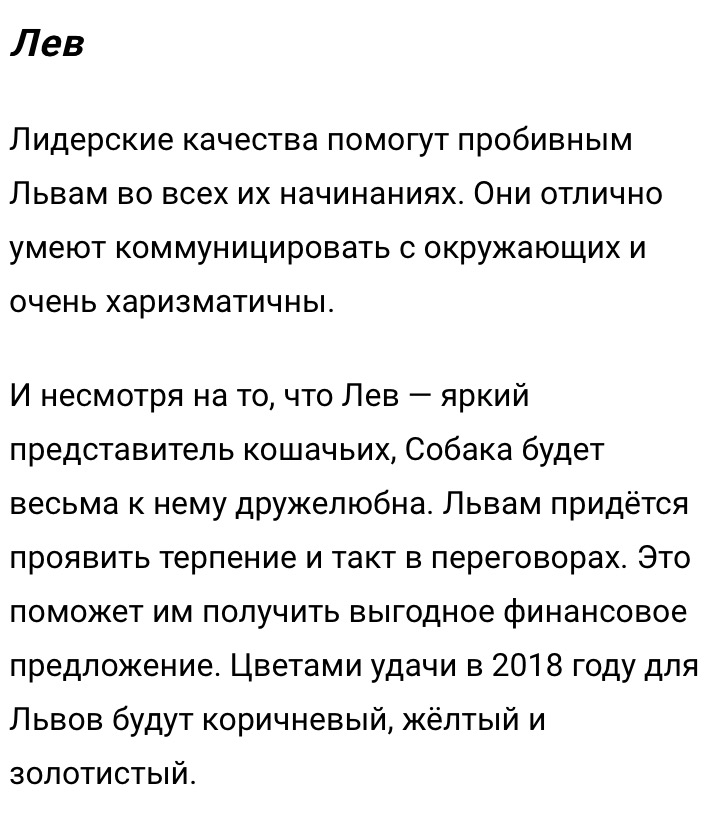 Лев

Лидерские качества помогут пробивным Львам во всех их начинаниях. Они отлично умеют коммуницировать с окружающих и очень харизматичны.

И несмотря на то, что Лев — яркий представитель кошачьих, Собака будет весьма к нему дружелюбна. Львам придётся проявить терпение и такт в переговорах. Это поможет им получить выгодное финансовое предложение. Цветами удачи в 2018 году для Львов будут коричневый, жёлтый и золотистый.